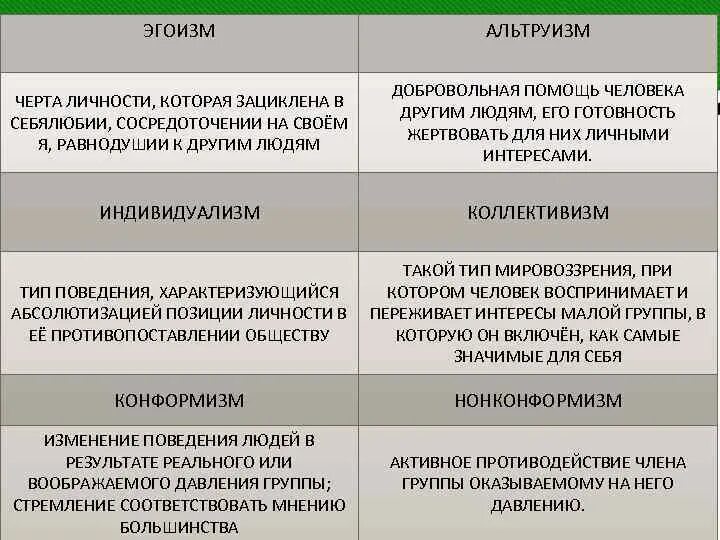 | ЭГОИЗМ | АЛЬТРУИЗМ |
|---|---|
| ЧЕРТА ЛИЧНОСТИ, КОТОРАЯ ЗАЦИКЛЕНА В СЕБЯЛЮБИИ, СОСРЕДОТОЧЕНИИ НА СВОЁМ Я, РАВНОДУШИИ К ДРУГИМ ЛЮДЯМ | ДОБРОВОЛЬНАЯ ПОМОЩЬ ЧЕЛОВЕКА ДРУГИМ ЛЮДЯМ, ЕГО ГОТОВНОСТЬ ЖЕРТВОВАТЬ ДЛЯ НИХ ЛИЧНЫМИ ИНТЕРЕСАМИ. |
| ИНДИВИДУАЛИЗМ | КОЛЛЕКТИВИЗМ |
| ТИП ПОВЕДЕНИЯ, ХАРАКТЕРИЗУЮЩИЙСЯ АБСОЛЮТИЗАЦИЕЙ ПОЗИЦИИ ЛИЧНОСТИ В ЕЁ ПРОТИВОПОСТАВЛЕНИИ ОБЩЕСТВУ | ТАКОЙ ТИП МИРОВОЗЗРЕНИЯ, ПРИ КОТОРОМ ЧЕЛОВЕК ВОСПРИНИМАЕТ И ПЕРЕЖИВАЕТ ИНТЕРЕСЫ МАЛОЙ ГРУППЫ, В КОТОРУЮ ОН ВКЛЮЧЁН, КАК САМЫЕ ЗНАЧИМЫЕ ДЛЯ СЕБЯ |
| КОНФОРМИЗМ | НОНКОНФОРМИЗМ |
| ИЗМЕНЕНИЕ ПОВЕДЕНИЯ ЛЮДЕЙ В РЕЗУЛЬТАТЕ РЕАЛЬНОГО ИЛИ ВООБРАЖАЕМОГО ДАВЛЕНИЯ ГРУППЫ; СТРЕМЛЕНИЕ СООТВЕТСТВОВАТЬ МНЕНИЮ БОЛЬШИНСТВА | АКТИВНОЕ ПРОТИВОДЕЙСТВИЕ ЧЛЕНА ГРУППЫ ОКАЗЫВАЕМОМУ НА НЕГО ДАВЛЕНИЮ. |